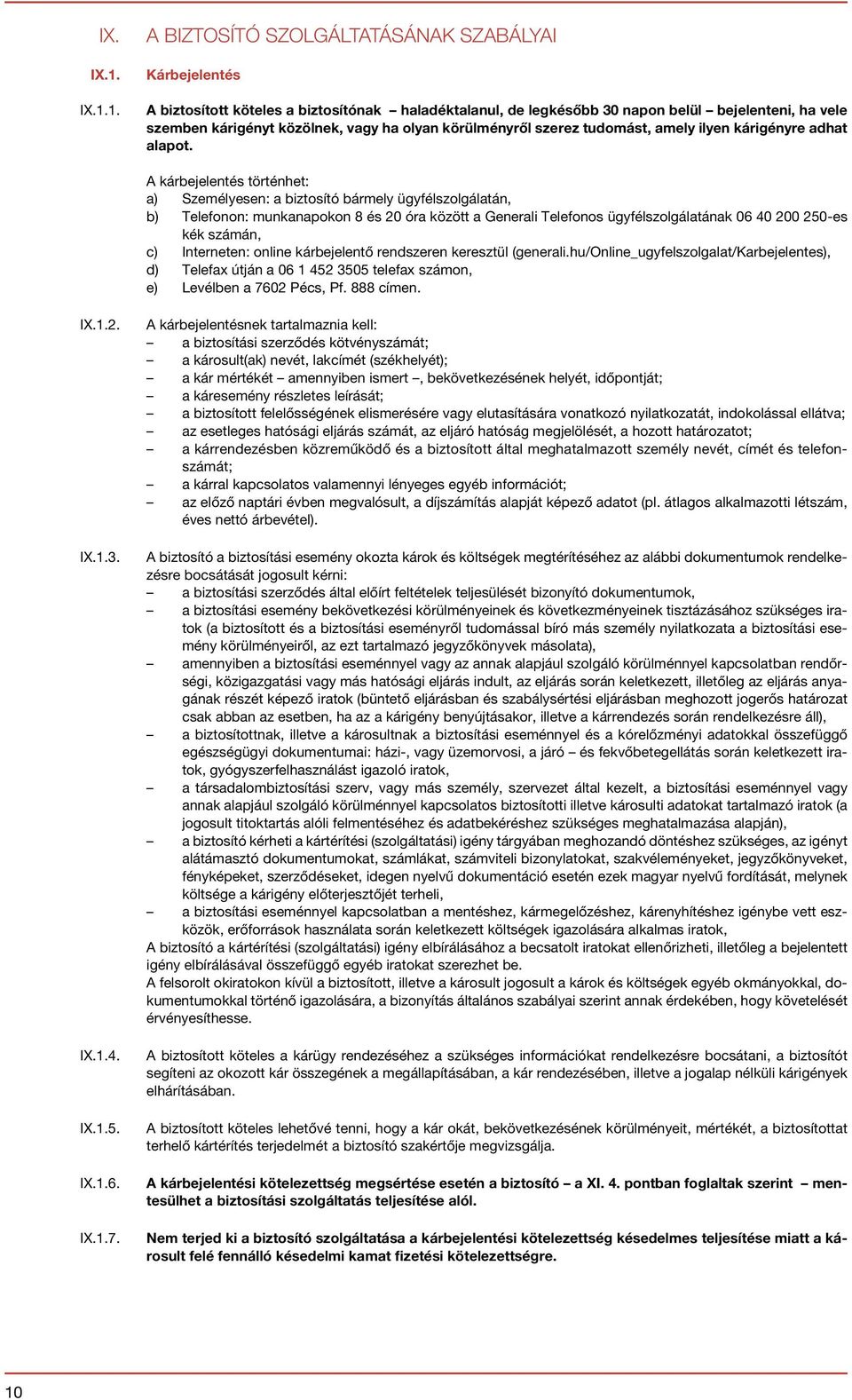 IX. A BIZTOSÍTÓ SZOLGÁLTATÁSÁNAK SZABÁLYAI

IX.1. Kárbejelentés

IX.1.1. A biztosított köteles a biztosítónak – haladéktalanul, de legkésőbb 30 napon belül – bejelenteni, ha vele szemben kárigényt közölnek, vagy ha olyan körülményről szerez tudomást, amely ilyen kárigényre adhat alapot.

A kárbejelentés történhet:
a) Személyesen: a biztosító bármely ügyfélszolgálatán,
b) Telefonon: munkanapokon 8 és 20 óra között a Generali Telefonos ügyfélszolgálatának 06 40 200 250-es kék számán,
c) Interneten: online kárbejelentő rendszeren keresztül (generali.hu/Online_ugyfelszolgalat/Karbejelentes),
d) Telefax útján a 06 1 452 3505 telefax számon,
e) Levélben a 7602 Pécs, Pf. 888 címen.

IX.1.2. A kárbejelentésnek tartalmaznia kell:
– a biztosítási szerződés kötvényszámát;
– a károsult(ak) nevét, lakcímét (székhelyét);
– a kár mértékét – amennyiben ismert –, bekövetkezésének helyét, időpontját;
– a káresemény részletes leírását;
– a biztosított felelősségének elismerésére vagy elutasítására vonatkozó nyilatkozatát, indokolással ellátva;
– az esetleges hatósági eljárás számát, az eljáró hatóság megjelölését, a hozott határozatot;
– a kárrendezésben közreműködő és a biztosított által meghatalmazott személy nevét, címét és telefonszámát;
– a kárral kapcsolatos valamennyi lényeges egyéb információt;
– az előző naptári évben megvalósult, a díjszámítás alapját képező adatot (pl. átlagos alkalmazotti létszám, éves nettó árbevétel).

IX.1.3. A biztosító a biztosítási esemény okozta károk és költségek megtérítéséhez az alábbi dokumentumok rendelkezésre bocsátását jogosult kérni:
– a biztosítási szerződés által előírt feltételek teljesülését bizonyító dokumentumok,
– a biztosítási esemény bekövetkezési körülményeinek és következményeinek tisztázásához szükséges iratok (a biztosított és a biztosítási eseményről tudomással bíró más személy nyilatkozata a biztosítási esemény körülményeiről, az ezt tartalmazó jegyzőkönyvek másolata),
– amennyiben a biztosítási eseménnyel vagy az annak alapjául szolgáló körülménnyel kapcsolatban rendőrségi, közigazgatási vagy más hatósági eljárás indult, az eljárás során keletkezett, illetőleg az eljárás anyagának részét képező iratok (büntető eljárásban és szabálysértési eljárásban meghozott jogerős határozat csak abban az esetben, ha az a kárigény benyújtásakor, illetve a kárrendezés során rendelkezésre áll),
– a biztosítottnak, illetve a károsultnak a biztosítási eseménnyel és a kórelőzményi adatokkal összefüggő egészségügyi dokumentumai: házi-, vagy üzemorvosi, a járó – és fekvőbetegellátás során keletkezett iratok, gyógyszerfelhasználást igazoló iratok,
– a társadalombiztosítási szerv, vagy más személy, szervezet által kezelt, a biztosítási eseménnyel vagy annak alapjául szolgáló körülménnyel kapcsolatos biztosítotti illetve károsulti adatokat tartalmazó iratok (a jogosult titoktartás alóli felmentéséhez és adatbekéréshez szükséges meghatalmazása alapján),
– a biztosító kérheti a kártérítési (szolgáltatási) igény tárgyában meghozandó döntéshez szükséges, az igényt alátámasztó dokumentumokat, számlákat, számviteli bizonylatokat, szakvéleményeket, jegyzőkönyveket, fényképeket, szerződéseket, idegen nyelvű dokumentáció esetén ezek magyar nyelvű fordítását, melynek költsége a kárigény előterjesztőjét terheli,
– a biztosítási eseménnyel kapcsolatban a mentéshez, kármegelőzéshez, kárenyhítéshez igénybe vett eszközök, erőforrások használata során keletkezett költségek igazolására alkalmas iratok,
A biztosító a kártérítési (szolgáltatási) igény elbírálásához a becsatolt iratokat ellenőrizheti, illetőleg a bejelentett igény elbírálásával összefüggő egyéb iratokat szerezhet be.
A felsorolt okiratokon kívül a biztosított, illetve a károsult jogosult a károk és költségek egyéb okmányokkal, dokumentumokkal történő igazolására, a bizonyítás általános szabályai szerint annak érdekében, hogy követelését érvényesíthesse.

IX.1.4. A biztosított köteles a kárügy rendezéséhez a szükséges információkat rendelkezésre bocsátani, a biztosítót segíteni az okozott kár összegének a megállapításában, a kár rendezésében, illetve a jogalap nélküli kárigények elhárításában.

IX.1.5. A biztosított köteles lehetővé tenni, hogy a kár okát, bekövetkezésének körülményeit, mértékét, a biztosítottat terhelő kártérítés terjedelmét a biztosító szakértője megvizsgálja.

IX.1.6. A kárbejelentési kötelezettség megsértése esetén a biztosító – a XI. 4. pontban foglaltak szerint – mentesülhet a biztosítási szolgáltatás teljesítése alól.

IX.1.7. Nem terjed ki a biztosító szolgáltatása a kárbejelentési kötelezettség késedelmes teljesítése miatt a károsult felé fennálló késedelmi kamat fizetési kötelezettségre.

10